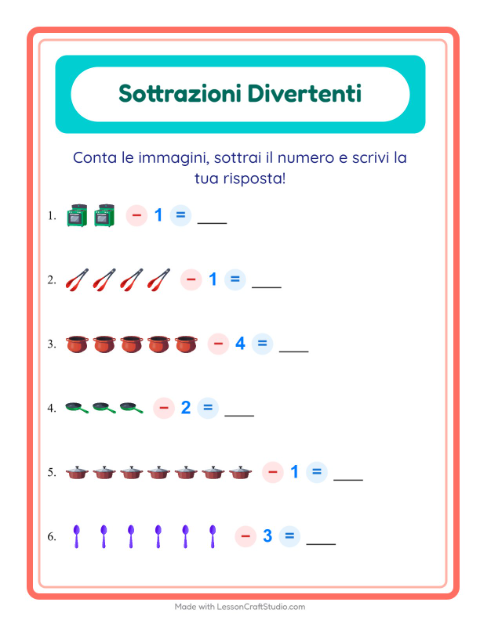 Sottrazioni Divertenti

Conta le immagini, sottrai il numero e scrivi la tua risposta!

1. − 1 = ___

2. − 1 = ___

3. − 4 = ___

4. − 2 = ___

5. − 1 = ___

6. − 3 = ___

Made with LessonCraftStudio.com